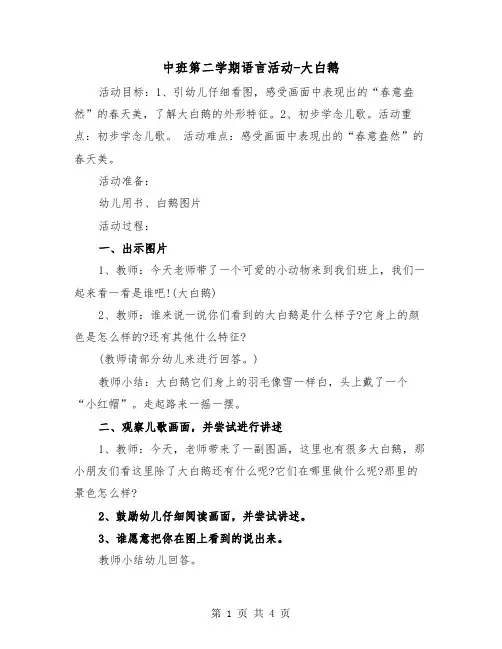 中班第二学期语言活动-大白鹅

活动目标：1、引幼儿仔细看图，感受画面中表现出的“春意盎然”的春天美，了解大白鹅的外形特征。2、初步学念儿歌。活动重点：初步学念儿歌。 活动难点：感受画面中表现出的“春意盎然”的春天美。

活动准备：

幼儿用书、白鹅图片

活动过程：

一、出示图片

1、教师：今天老师带了一个可爱的小动物来到我们班上，我们一起来看一看是谁吧!(大白鹅)

2、教师：谁来说一说你们看到的大白鹅是什么样子?它身上的颜色是怎么样的?还有其他什么特征?

(教师请部分幼儿来进行回答。)

教师小结：大白鹅它们身上的羽毛像雪一样白，头上戴了一个“小红帽”。走起路来一摇一摆。

二、观察儿歌画面，并尝试进行讲述

1、教师：今天，老师带来了一副图画，这里也有很多大白鹅，那小朋友们看这里除了大白鹅还有什么呢?它们在哪里做什么呢?那里的景色怎么样?

2、鼓励幼儿仔细阅读画面，并尝试讲述。

3、谁愿意把你在图上看到的说出来。

教师小结幼儿回答。

第 1 页 共 4 页